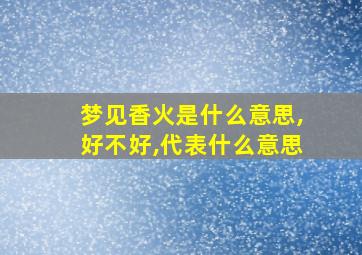 梦见香火是什么意思,好不好,代表什么意思